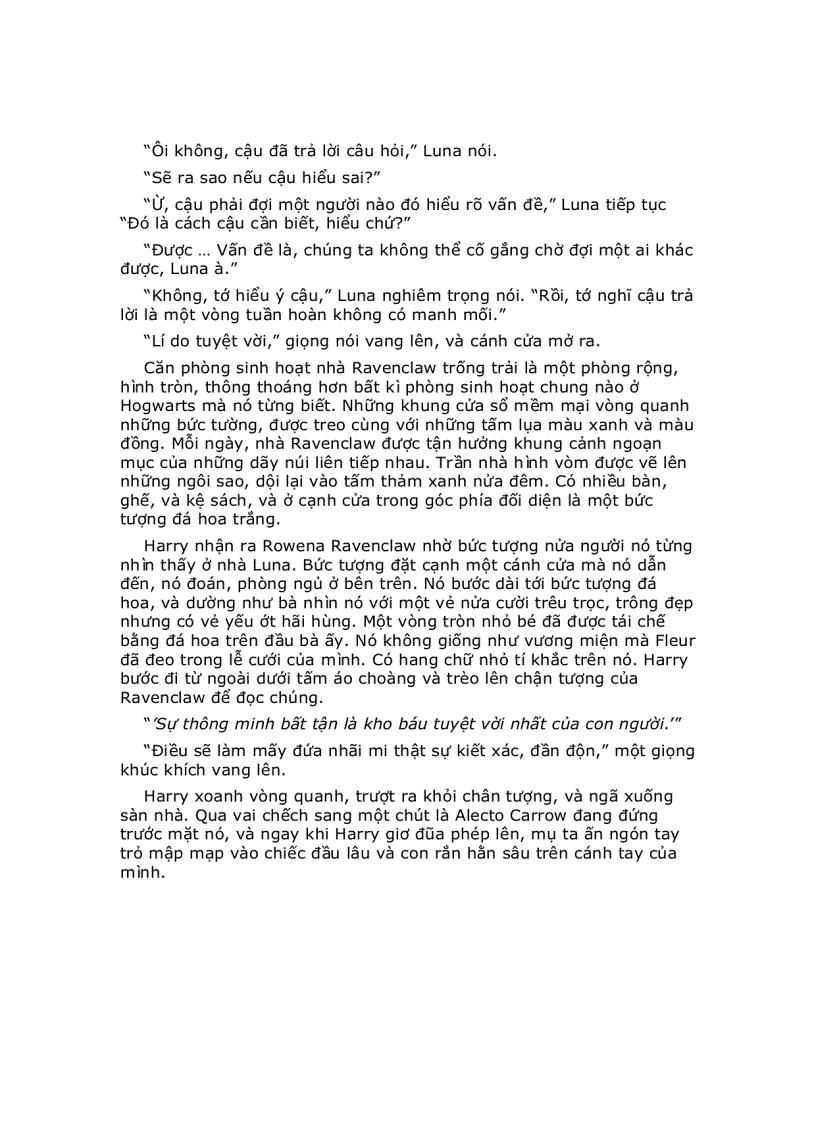 “Ôi không, cậu đã trả lời câu hỏi,” Luna nói.

“Sẽ ra sao nếu cậu hiểu sai?”

“Ừ, cậu phải đợi một người nào đó hiểu rõ vấn đề,” Luna tiếp tục “Đó là cách cậu cần biết, hiểu chứ?”

“Được ... Vấn đề là, chúng ta không thể cố gắng chờ đợi một ai khác được, Luna à.”

“Không, tớ hiểu ý cậu,” Luna nghiêm trọng nói. “Rồi, tớ nghĩ cậu trả lời là một vòng tuần hoàn không có manh mối.”

“Lí do tuyệt vời,” giọng nói vang lên, và cánh cửa mở ra.

Căn phòng sinh hoạt nhà Ravenclaw trống trải là một phòng rộng, hình tròn, thông thoáng hơn bất kì phòng sinh hoạt chung nào ở Hogwarts mà nó từng biết. Những khung cửa sổ mềm mại vòng quanh những bức tường, được treo cùng với những tấm lụa màu xanh và màu đồng. Mỗi ngày, nhà Ravenclaw được tận hưởng khung cảnh ngoạn mục của những dãy núi liên tiếp nhau. Trần nhà hình vòm được vẽ lên những ngôi sao, dội lại vào tấm thảm xanh nửa đêm. Có nhiều bàn, ghế, và kệ sách, và ở cạnh cửa trong góc phía đối diện là một bức tượng đá hoa trắng.

Harry nhận ra Rowena Ravenclaw nhờ bức tượng nửa người nó từng nhìn thấy ở nhà Luna. Bức tượng đặt cạnh một cánh cửa mà nó dẫn đến, nó đoán, phòng ngủ ở bên trên. Nó bước dài tới bức tượng đá hoa, và dường như bà nhìn nó với một vẻ nửa cười trêu trọc, trông đẹp nhưng có vẻ yếu ớt hãi hùng. Một vòng tròn nhỏ bé đã được tái chế bằng đá hoa trên đầu bà ấy. Nó không giống như vương miện mà Fleur đã đeo trong lễ cưới của mình. Có hang chữ nhỏ tí khắc trên nó. Harry bước đi từ ngoài dưới tấm áo choàng và trèo lên chận tượng của Ravenclaw để đọc chúng.

“‘Sự thông minh bất tận là kho báu tuyệt vời nhất của con người.’”

“Điều sẽ làm mấy đứa nhãi mi thật sự kiết xác, đần độn,” một giọng khúc khích vang lên.

Harry xoanh vòng quanh, trượt ra khỏi chân tượng, và ngã xuống sàn nhà. Qua vai chếch sang một chút là Alecto Carrow đang đứng trước mặt nó, và ngay khi Harry giơ đũa phép lên, mụ ta ấn ngón tay trỏ mập mạp vào chiếc đầu lâu và con rắn hằn sâu trên cánh tay của mình.